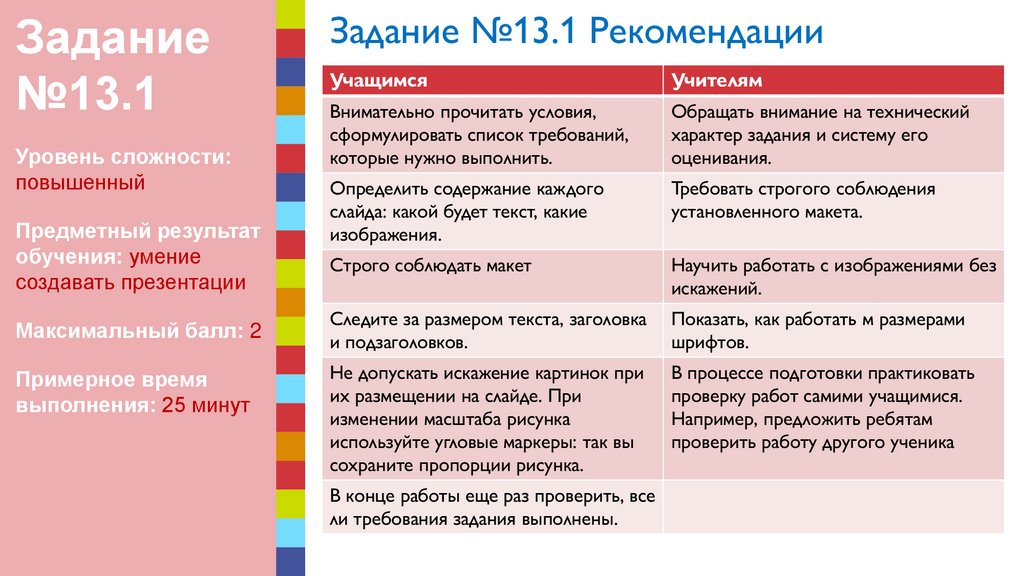 Задание №13.1

Уровень сложности: повышенный

Предметный результат обучения: умение создавать презентации

Максимальный балл: 2

Примерное время выполнения: 25 минут

Задание №13.1 Рекомендации

| Учащимся | Учителям |
|---|---|
| Внимательно прочитать условия, сформулировать список требований, которые нужно выполнить. | Обращать внимание на технический характер задания и систему его оценивания. |
| Определить содержание каждого слайда: какой будет текст, какие изображения. | Требовать строгого соблюдения установленного макета. |
| Строго соблюдать макет | Научить работать с изображениями без искажений. |
| Следите за размером текста, заголовка и подзаголовков. | Показать, как работать м размерами шрифтов. |
| Не допускать искажение картинок при их размещении на слайде. При изменении масштаба рисунка используйте угловые маркеры: так вы сохраните пропорции рисунка. | В процессе подготовки практиковать проверку работ самими учащимися. Например, предложить ребятам проверить работу другого ученика |
| В конце работы еще раз проверить, все ли требования задания выполнены. | |